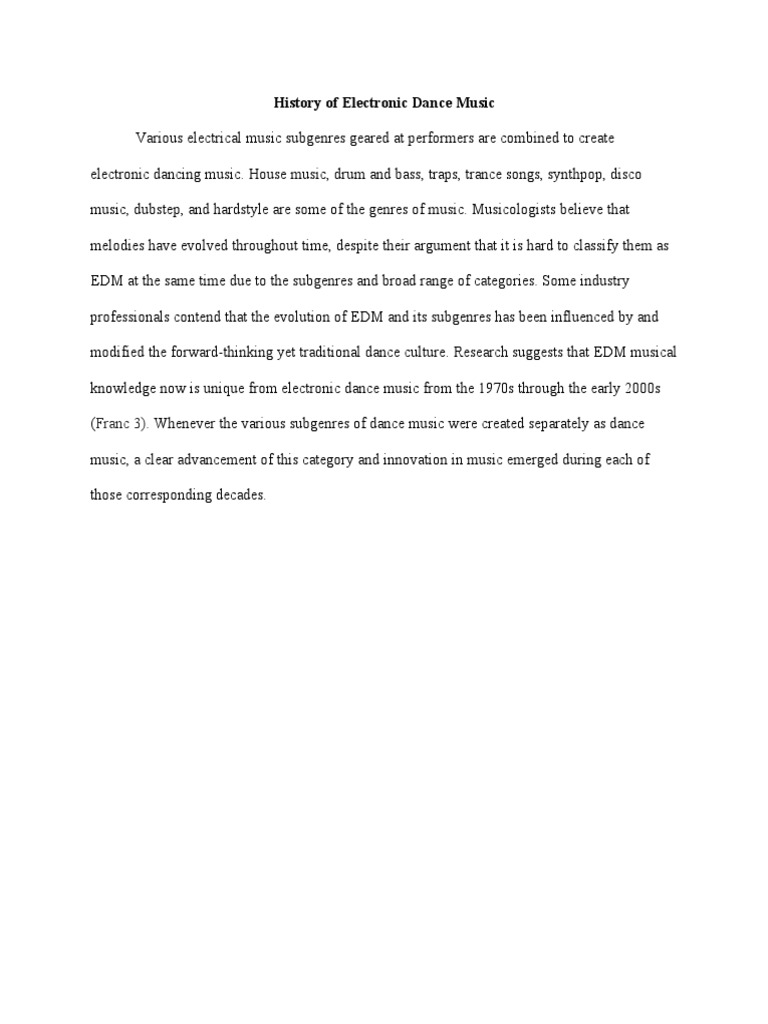 History of Electronic Dance Music

Various electrical music subgenres geared at performers are combined to create electronic dancing music. House music, drum and bass, traps, trance songs, synthpop, disco music, dubstep, and hardstyle are some of the genres of music. Musicologists believe that melodies have evolved throughout time, despite their argument that it is hard to classify them as EDM at the same time due to the subgenres and broad range of categories. Some industry professionals contend that the evolution of EDM and its subgenres has been influenced by and modified the forward-thinking yet traditional dance culture. Research suggests that EDM musical knowledge now is unique from electronic dance music from the 1970s through the early 2000s (Franc 3). Whenever the various subgenres of dance music were created separately as dance music, a clear advancement of this category and innovation in music emerged during each of those corresponding decades.